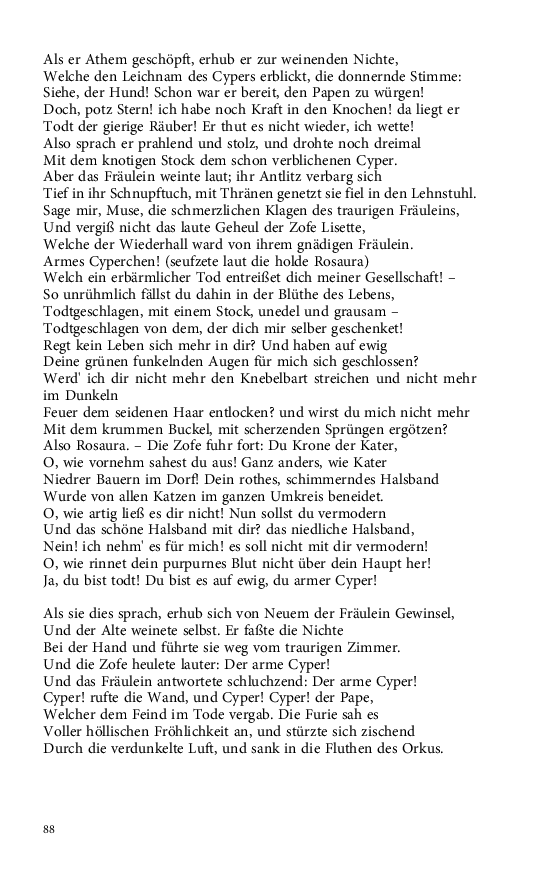 Als er Athem geschöpft, erhub er zur weinenden Nichte,
Welche den Leichnam des Cypers erblickt, die donnernde Stimme:
Siehe, der Hund! Schon war er bereit, den Papen zu würgen!
Doch, potz Stern! ich habe noch Kraft in den Knochen! da liegt er
Todt der gierige Räuber! Er thut es nicht wieder, ich wette!
Also sprach er prahlend und stolz, und drohte noch dreimal
Mit dem knotigen Stock dem schon verblichenen Cyper.
Aber das Fräulein weinte laut; ihr Antlitz verbarg sich
Tief in ihr Schnupftuch, mit Thränen genetzt sie fiel in den Lehnstuhl.
Sage mir, Muse, die schmerzlichen Klagen des traurigen Fräuleins,
Und vergiß nicht das laute Geheul der Zofe Lisette,
Welche der Wiederhall ward von ihrem gnädigen Fräulein.
Armes Cyperchen! (seufzete laut die holde Rosaura)
Welch ein erbärmlicher Tod entreißet dich meiner Gesellschaft! –
So unrühmlich fällst du dahin in der Blüthe des Lebens,
Todtgeschlagen, mit einem Stock, unedel und grausam –
Todtgeschlagen von dem, der dich mir selber geschenket!
Regt kein Leben sich mehr in dir? Und haben auf ewig
Deine grünen funkelnden Augen für mich sich geschlossen?
Werd' ich dir nicht mehr den Knebelbart streichen und nicht mehr im Dunkeln
Feuer dem seidenen Haar entlocken? und wirst du mich nicht mehr
Mit dem krummen Buckel, mit scherzenden Sprüngen ergötzen?
Also Rosaura. – Die Zofe fuhr fort: Du Krone der Kater,
O, wie vornehm sahest du aus! Ganz anders, wie Kater
Niedrer Bauern im Dorf! Dein rothes, schimmerndes Halsband
Wurde von allen Katzen im ganzen Umkreis beneidet.
O, wie artig ließ es dir nicht! Nun sollst du vermodern
Und das schöne Halsband mit dir? das niedliche Halsband,
Nein! ich nehm' es für mich! es soll nicht mit dir vermodern!
O, wie rinnet dein purpurnes Blut nicht über dein Haupt her!
Ja, du bist todt! Du bist es auf ewig, du armer Cyper!

Als sie dies sprach, erhub sich von Neuem der Fräulein Gewinsel,
Und der Alte weinete selbst. Er faßte die Nichte
Bei der Hand und führte sie weg vom traurigen Zimmer.
Und die Zofe heulete lauter: Der arme Cyper!
Und das Fräulein antwortete schluchzend: Der arme Cyper!
Cyper! rufte die Wand, und Cyper! Cyper! der Pape,
Welcher dem Feind im Tode vergab. Die Furie sah es
Voller höllischen Fröhlichkeit an, und stürzte sich zischend
Durch die verdunkelte Luft, und sank in die Fluthen des Orkus.

88